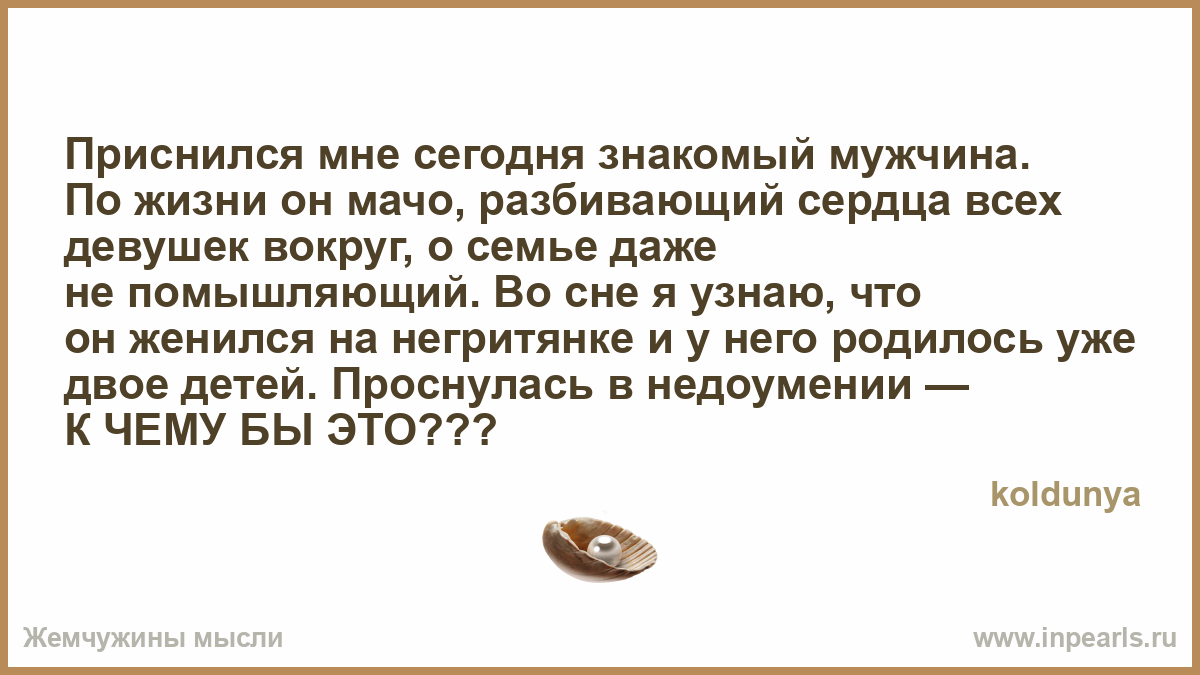 Приснился мне сегодня знакомый мужчина. По жизни он мачо, разбивающий сердца всех девушек вокруг, о семье даже не помышляющий. Во сне я узнаю, что он женился на негритянке и у него родилось уже двое детей. Проснулась в недоумении — К ЧЕМУ БЫ ЭТО???

koldunya

Жемчужины мысли

www.inpearls.ru